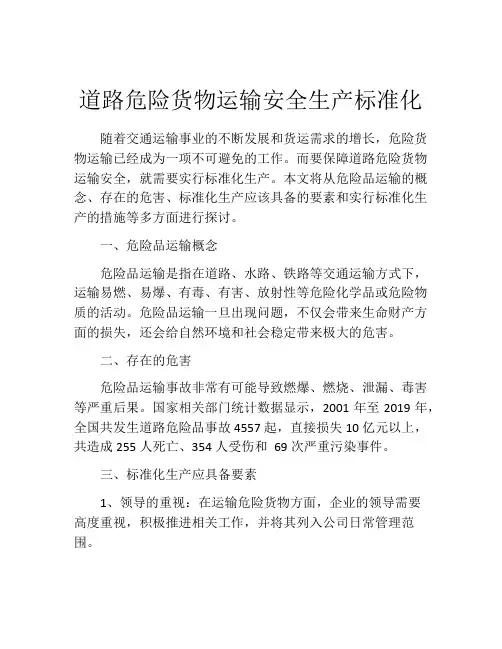 道路危险货物运输安全生产标准化

随着交通运输事业的不断发展和货运需求的增长，危险货物运输已经成为一项不可避免的工作。而要保障道路危险货物运输安全，就需要实行标准化生产。本文将从危险品运输的概念、存在的危害、标准化生产应该具备的要素和实行标准化生产的措施等多方面进行探讨。

一、危险品运输概念

危险品运输是指在道路、水路、铁路等交通运输方式下，运输易燃、易爆、有毒、有害、放射性等危险化学品或危险物质的活动。危险品运输一旦出现问题，不仅会带来生命财产方面的损失，还会给自然环境和社会稳定带来极大的危害。

二、存在的危害

危险品运输事故非常有可能导致燃爆、燃烧、泄漏、毒害等严重后果。国家相关部门统计数据显示，2001 年至 2019 年，全国共发生道路危险品事故 4557 起，直接损失 10 亿元以上，共造成 255 人死亡、354 人受伤和 69 次严重污染事件。

三、标准化生产应具备要素

1、领导的重视：在运输危险货物方面，企业的领导需要高度重视，积极推进相关工作，并将其列入公司日常管理范围。